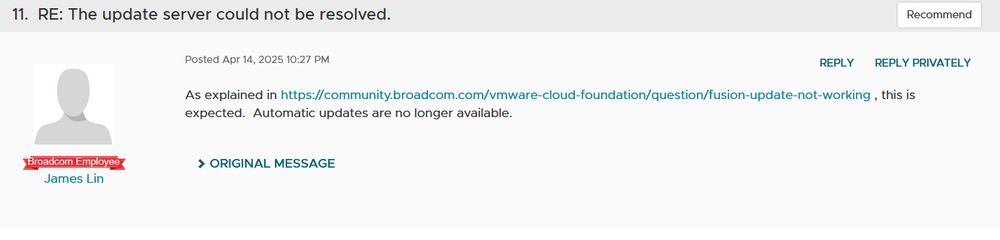 11. RE: The update server could not be resolved.

Recommend

Broadcom Employee
James Lin

Posted Apr 14, 2025 10:27 PM

REPLY REPLY PRIVATELY

As explained in https://community.broadcom.com/vmware-cloud-foundation/question/fusion-update-not-working , this is expected. Automatic updates are no longer available.

ORIGINAL MESSAGE